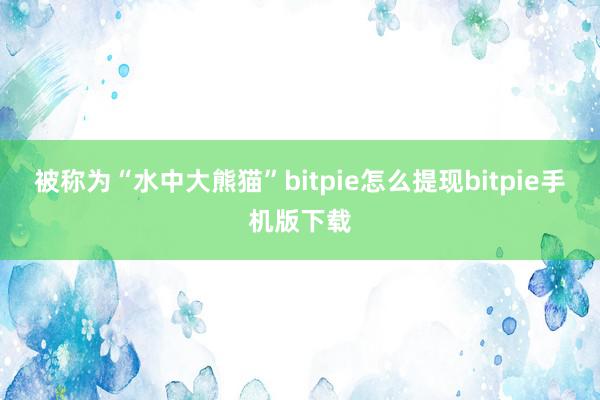 被称为“水中大熊猫”bitpie怎么提现bitpie手机版下载